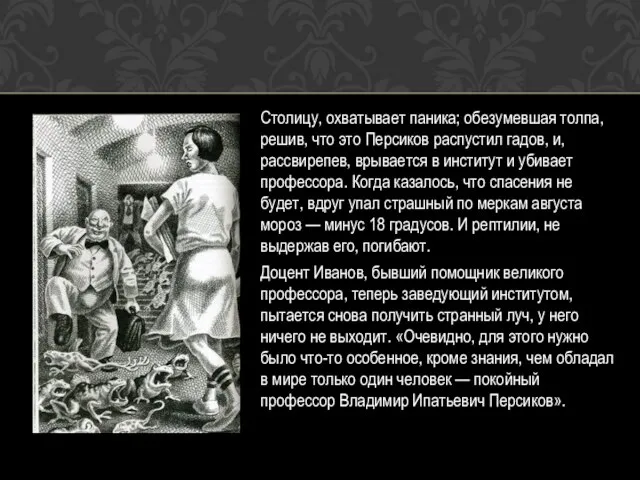 Столицу, охватывает паника; обезумевшая толпа, решив, что это Персиков распустил гадов, и, рассвирепев, врывается в институт и убивает профессора. Когда казалось, что спасения не будет, вдруг упал страшный по меркам августа мороз — минус 18 градусов. И рептилии, не выдержав его, погибают.

Доцент Иванов, бывший помощник великого профессора, теперь заведующий институтом, пытается снова получить странный луч, у него ничего не выходит. «Очевидно, для этого нужно было что-то особенное, кроме знания, чем обладал в мире только один человек — покойный профессор Владимир Ипатьевич Персиков».